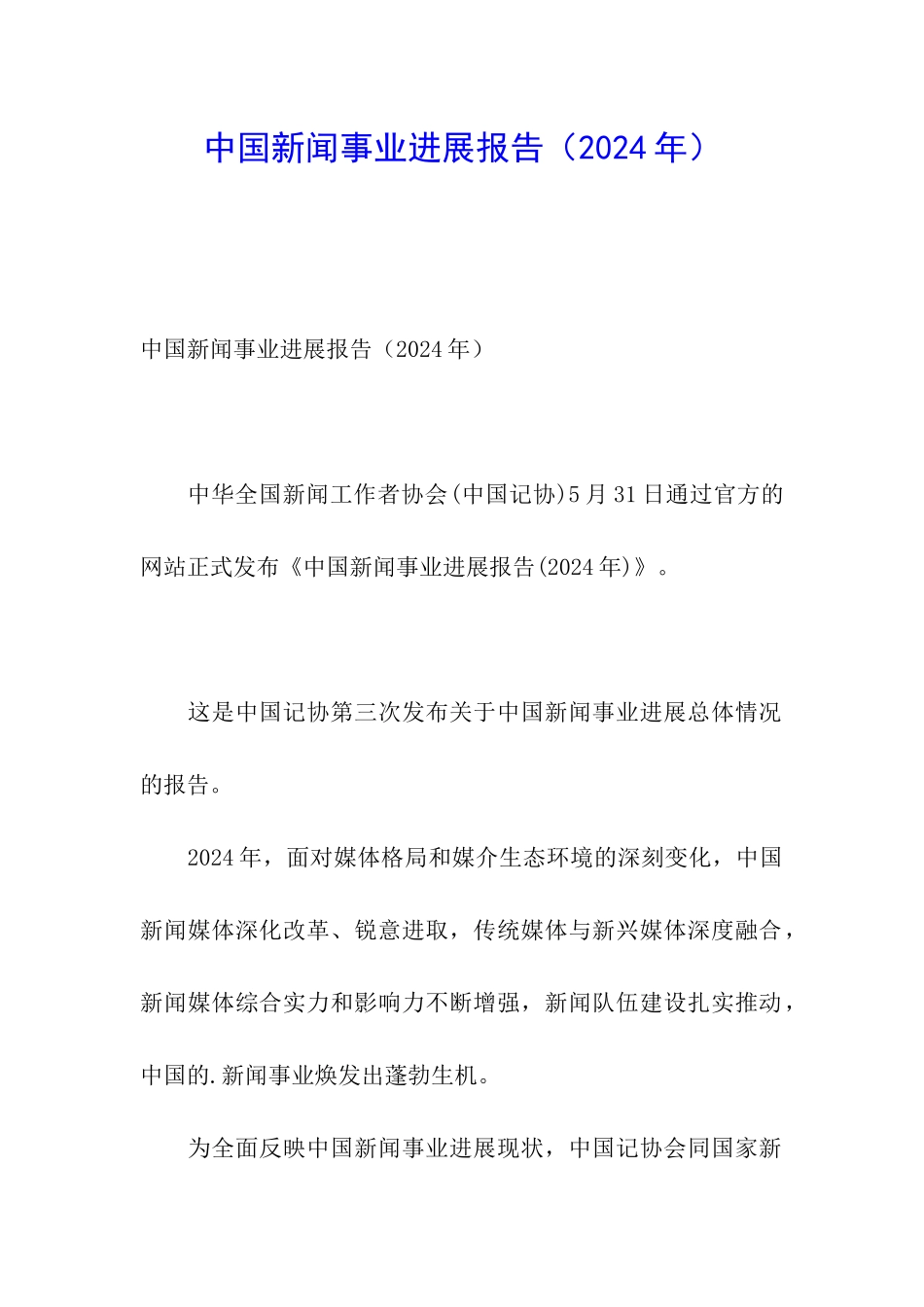 中国新闻事业进展报告（2024年）

中国新闻事业进展报告（2024年）

中华全国新闻工作者协会(中国记协)5月31日通过官方的网站正式发布《中国新闻事业进展报告(2024年)》。

这是中国记协第三次发布关于中国新闻事业进展总体情况的报告。

2024年，面对媒体格局和媒介生态环境的深刻变化，中国新闻媒体深化改革、锐意进取，传统媒体与新兴媒体深度融合，新闻媒体综合实力和影响力不断增强，新闻队伍建设扎实推动，中国的.新闻事业焕发出蓬勃生机。

为全面反映中国新闻事业进展现状，中国记协会同国家新